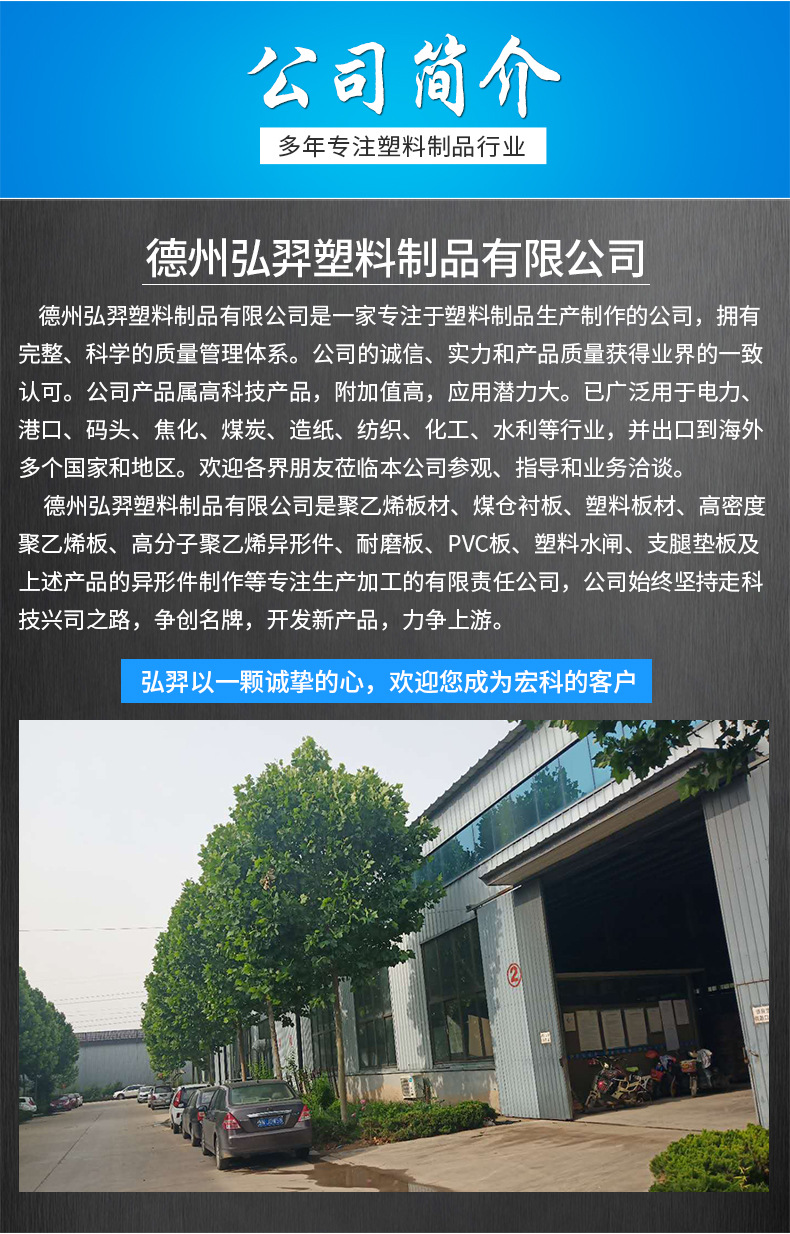 公司简介

多年专注塑料制品行业

德州弘羿塑料制品有限公司

德州弘羿塑料制品有限公司是一家专注于塑料制品生产制作的公司，拥有完整、科学的质量管理体系。公司的诚信、实力和产品质量获得业界的一致认可。公司产品属高科技产品，附加值高，应用潜力大。已广泛用于电力、港口、码头、焦化、煤炭、造纸、纺织、化工、水利等行业，并出口到海外多个国家和地区。欢迎各界朋友莅临本公司参观、指导和业务洽谈。

德州弘羿塑料制品有限公司是聚乙烯板材、煤仓衬板、塑料板材、高密度聚乙烯板、高分子聚乙烯异形件、耐磨板、PVC板、塑料水闸、支腿垫板及上述产品的异形件制作等专注生产加工的有限责任公司，公司始终坚持走科技兴司之路，争创名牌，开发新产品，力争上游。

弘羿以一颗诚挚的心，欢迎您成为宏科的客户

②